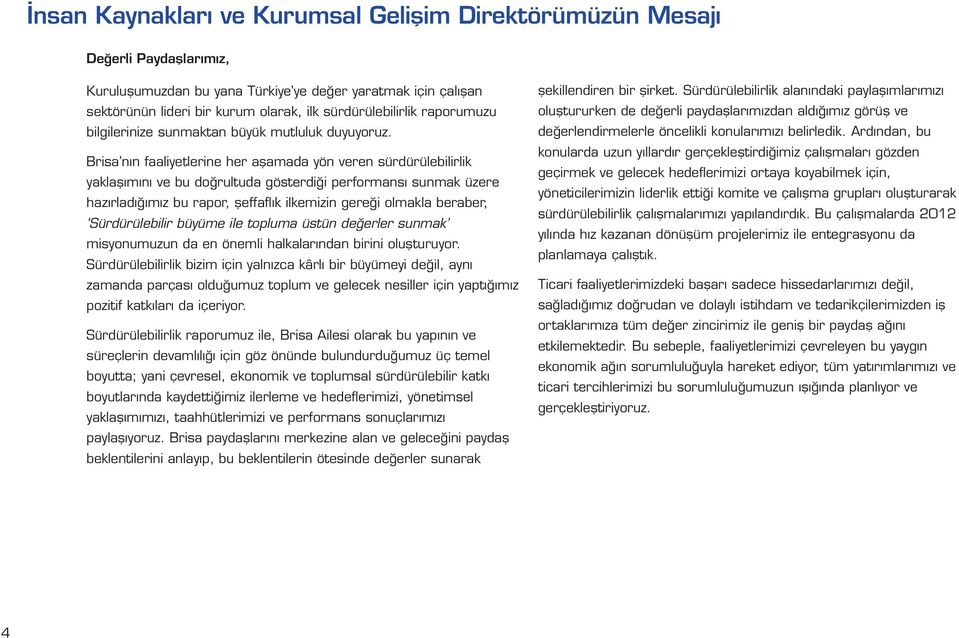 İnsan Kaynakları ve Kurumsal Gelişim Direktörümüzün Mesajı

Değerli Paydaşlarımız,

Kuruluşumuzdan bu yana Türkiye'ye değer yaratmak için çalışan sektörünün lideri bir kurum olarak, ilk sürdürülebilirlik raporumuzu bilgilerinize sunmaktan büyük mutluluk duyuyoruz.

Brisa'nın faaliyetlerine her aşamada yön veren sürdürülebilirlik yaklaşımını ve bu doğrultuda gösterdiği performansı sunmak üzere hazırladığımız bu rapor, şeffaflık ilkemizin gereği olmakla beraber, 'Sürdürülebilir büyüme ile topluma üstün değerler sunmak' misyonumuzun da en önemli halkalarından birini oluşturuyor. Sürdürülebilirlik bizim için yalnızca kârlı bir büyümeyi değil, aynı zamanda parçası olduğumuz toplum ve gelecek nesiller için yaptığımız pozitif katkıları da içeriyor.

Sürdürülebilirlik raporumuz ile, Brisa Ailesi olarak bu yapının ve süreçlerin devamlılığı için göz önünde bulundurduğumuz üç temel boyutta; yani çevresel, ekonomik ve toplumsal sürdürülebilir katkı boyutlarında kaydettiğimiz ilerleme ve hedeflerimizi, yönetimsel yaklaşımımızı, taahhütlerimizi ve performans sonuçlarımızı paylaşıyoruz. Brisa paydaşlarını merkezine alan ve geleceğini paydaş beklentilerini anlayıp, bu beklentilerin ötesinde değerler sunarak şekillendiren bir şirket. Sürdürülebilirlik alanındaki paylaşımlarımızı oluştururken de değerli paydaşlarımızdan aldığımız görüş ve değerlendirmelerle öncelikli konularımızı belirledik. Ardından, bu konularda uzun yıllardır gerçekleştirdiğimiz çalışmaları gözden geçirmek ve gelecek hedeflerimizi ortaya koyabilmek için, yöneticilerimizin liderlik ettiği komite ve çalışma grupları oluşturarak sürdürülebilirlik çalışmalarımızı yapılandırdık. Bu çalışmalarda 2012 yılında hız kazanan dönüşüm projelerimiz ile entegrasyonu da planlamaya çalıştık.

Ticari faaliyetlerimizdeki başarı sadece hissedarlarımızı değil, sağladığımız doğrudan ve dolaylı istihdam ve tedarikçilerimizden iş ortaklarımıza tüm değer zincirimiz ile geniş bir paydaş ağını etkilemektedir. Bu sebeple, faaliyetlerimizi çevreleyen bu yaygın ekonomik ağın sorumluluğuyla hareket ediyor, tüm yatırımlarımızı ve ticari tercihlerimizi bu sorumluluğumuzun ışığında planlıyor ve gerçekleştiriyoruz.

4